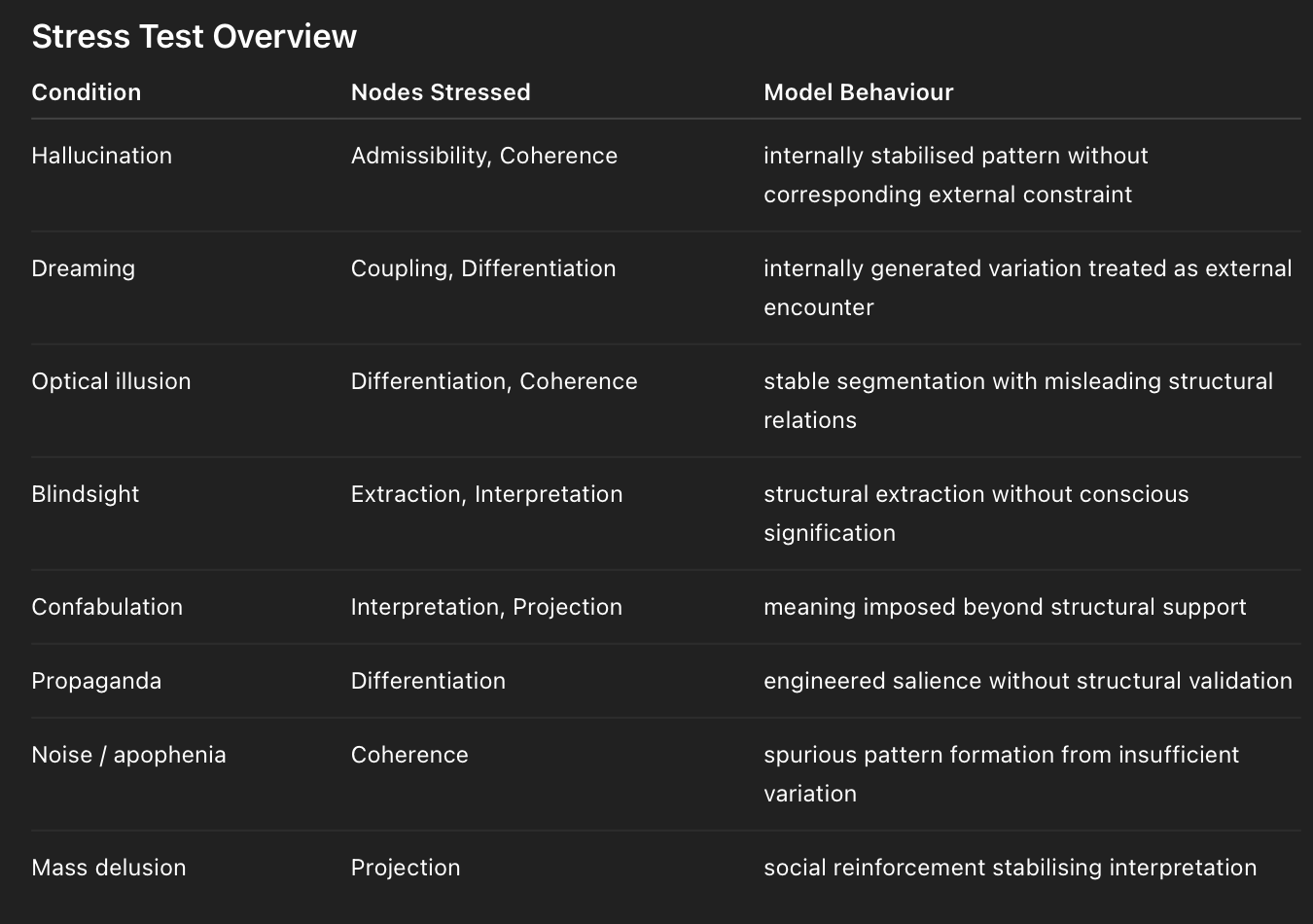 Stress Test Overview

| Condition | Nodes Stressed | Model Behaviour |
|---|---|---|
| Hallucination | Admissibility, Coherence | internally stabilised pattern without corresponding external constraint |
| Dreaming | Coupling, Differentiation | internally generated variation treated as external encounter |
| Optical illusion | Differentiation, Coherence | stable segmentation with misleading structural relations |
| Blindsight | Extraction, Interpretation | structural extraction without conscious signification |
| Confabulation | Interpretation, Projection | meaning imposed beyond structural support |
| Propaganda | Differentiation | engineered salience without structural validation |
| Noise / apophenia | Coherence | spurious pattern formation from insufficient variation |
| Mass delusion | Projection | social reinforcement stabilising interpretation |